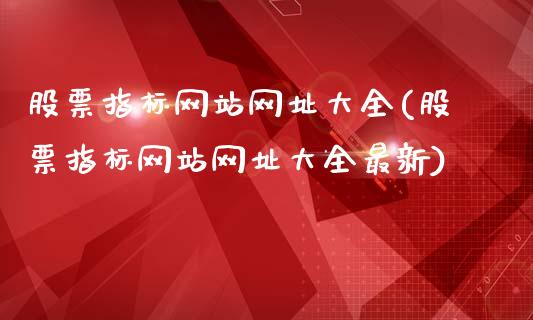 股票指标网站网址大全(股票指标网站网址大全最新)